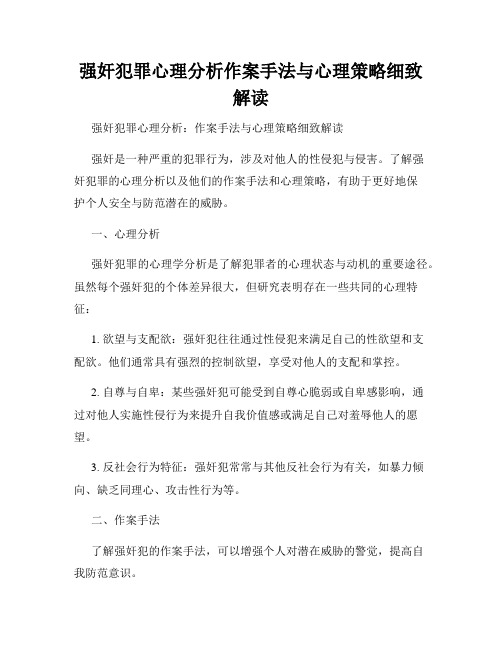 强奸犯罪心理分析作案手法与心理策略细致解读

强奸犯罪心理分析：作案手法与心理策略细致解读

强奸是一种严重的犯罪行为，涉及对他人的性侵犯与侵害。了解强奸犯罪的心理分析以及他们的作案手法和心理策略，有助于更好地保护个人安全与防范潜在的威胁。

一、心理分析

强奸犯罪的心理学分析是了解犯罪者的心理状态与动机的重要途径。虽然每个强奸犯的个体差异很大，但研究表明存在一些共同的心理特征：

1. 欲望与支配欲：强奸犯往往通过性侵犯来满足自己的性欲望和支配欲。他们通常具有强烈的控制欲望，享受对他人的支配和掌控。

2. 自尊与自卑：某些强奸犯可能受到自尊心脆弱或自卑感影响，通过对他人实施性侵行为来提升自我价值感或满足自己对羞辱他人的愿望。

3. 反社会行为特征：强奸犯常常与其他反社会行为有关，如暴力倾向、缺乏同理心、攻击性行为等。

二、作案手法

了解强奸犯的作案手法，可以增强个人对潜在威胁的警觉，提高自我防范意识。